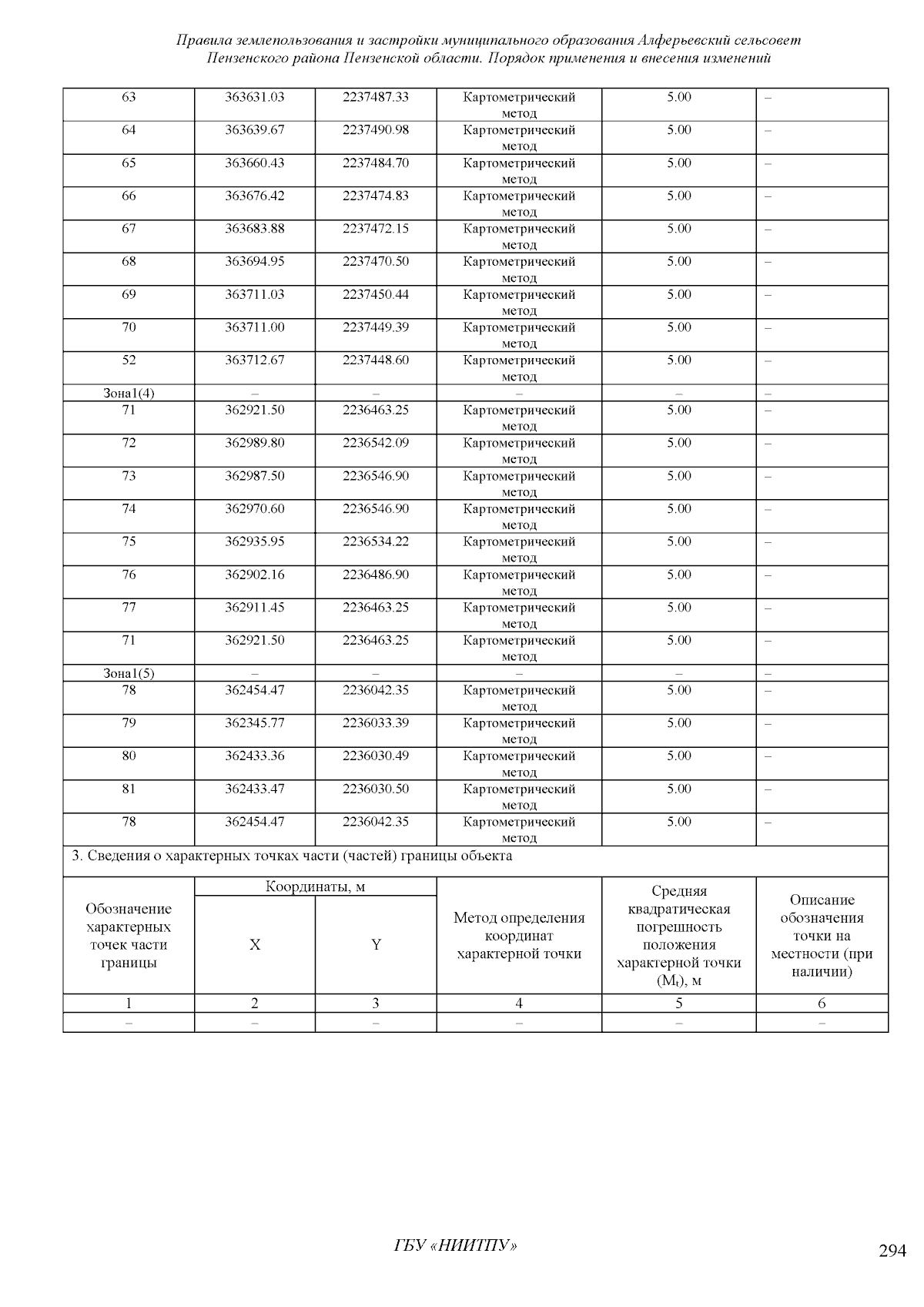 Правила землепользования и застройки муниципального образования Алферьевский сельсовет Пензенского района Пензенской области. Порядок применения и внесения изменений

| 63 | 363631.03 | 2237487.33 | Картометрический метод | 5.00 | – |
|---|---|---|---|---|---|
| 64 | 363639.67 | 2237490.98 | Картометрический метод | 5.00 | – |
| 65 | 363660.43 | 2237484.70 | Картометрический метод | 5.00 | – |
| 66 | 363676.42 | 2237474.83 | Картометрический метод | 5.00 | – |
| 67 | 363683.88 | 2237472.15 | Картометрический метод | 5.00 | – |
| 68 | 363694.95 | 2237470.50 | Картометрический метод | 5.00 | – |
| 69 | 363711.03 | 2237450.44 | Картометрический метод | 5.00 | – |
| 70 | 363711.00 | 2237449.39 | Картометрический метод | 5.00 | – |
| 52 | 363712.67 | 2237448.60 | Картометрический метод | 5.00 | – |
| Зона1(4) | – | – | – | – | – |
| 71 | 362921.50 | 2236463.25 | Картометрический метод | 5.00 | – |
| 72 | 362989.80 | 2236542.09 | Картометрический метод | 5.00 | – |
| 73 | 362987.50 | 2236546.90 | Картометрический метод | 5.00 | – |
| 74 | 362970.60 | 2236546.90 | Картометрический метод | 5.00 | – |
| 75 | 362935.95 | 2236534.22 | Картометрический метод | 5.00 | – |
| 76 | 362902.16 | 2236486.90 | Картометрический метод | 5.00 | – |
| 77 | 362911.45 | 2236463.25 | Картометрический метод | 5.00 | – |
| 71 | 362921.50 | 2236463.25 | Картометрический метод | 5.00 | – |
| Зона1(5) | – | – | – | – | – |
| 78 | 362454.47 | 2236042.35 | Картометрический метод | 5.00 | – |
| 79 | 362345.77 | 2236033.39 | Картометрический метод | 5.00 | – |
| 80 | 362433.36 | 2236030.49 | Картометрический метод | 5.00 | – |
| 81 | 362433.47 | 2236030.50 | Картометрический метод | 5.00 | – |
| 78 | 362454.47 | 2236042.35 | Картометрический метод | 5.00 | – |

3. Сведения о характерных точках части (частей) границы объекта

| Обозначение характерных точек части границы | Координаты, м X | Координаты, м Y | Метод определения координат характерной точки | Средняя квадратическая погрешность положения характерной точки ($M_t$), м | Описание обозначения точки на местности (при наличии) |
|---|---|---|---|---|---|
| 1 | 2 | 3 | 4 | 5 | 6 |
| – | – | – | – | – | – |

ГБУ «НИИТПУ»

294